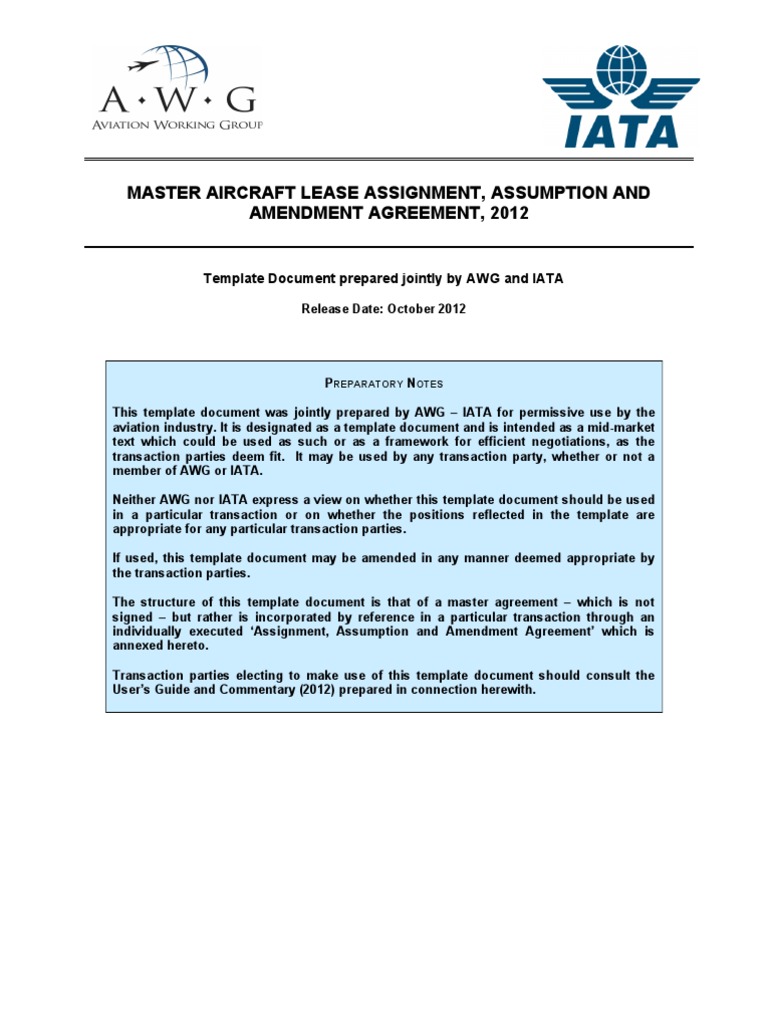 A·W·G
AVIATION WORKING GROUP

IATA

MASTER AIRCRAFT LEASE ASSIGNMENT, ASSUMPTION AND AMENDMENT AGREEMENT, 2012

Template Document prepared jointly by AWG and IATA

Release Date: October 2012

PREPARATORY NOTES

This template document was jointly prepared by AWG – IATA for permissive use by the aviation industry. It is designated as a template document and is intended as a mid-market text which could be used as such or as a framework for efficient negotiations, as the transaction parties deem fit. It may be used by any transaction party, whether or not a member of AWG or IATA.

Neither AWG nor IATA express a view on whether this template document should be used in a particular transaction or on whether the positions reflected in the template are appropriate for any particular transaction parties.

If used, this template document may be amended in any manner deemed appropriate by the transaction parties.

The structure of this template document is that of a master agreement – which is not signed – but rather is incorporated by reference in a particular transaction through an individually executed 'Assignment, Assumption and Amendment Agreement' which is annexed hereto.

Transaction parties electing to make use of this template document should consult the User's Guide and Commentary (2012) prepared in connection herewith.